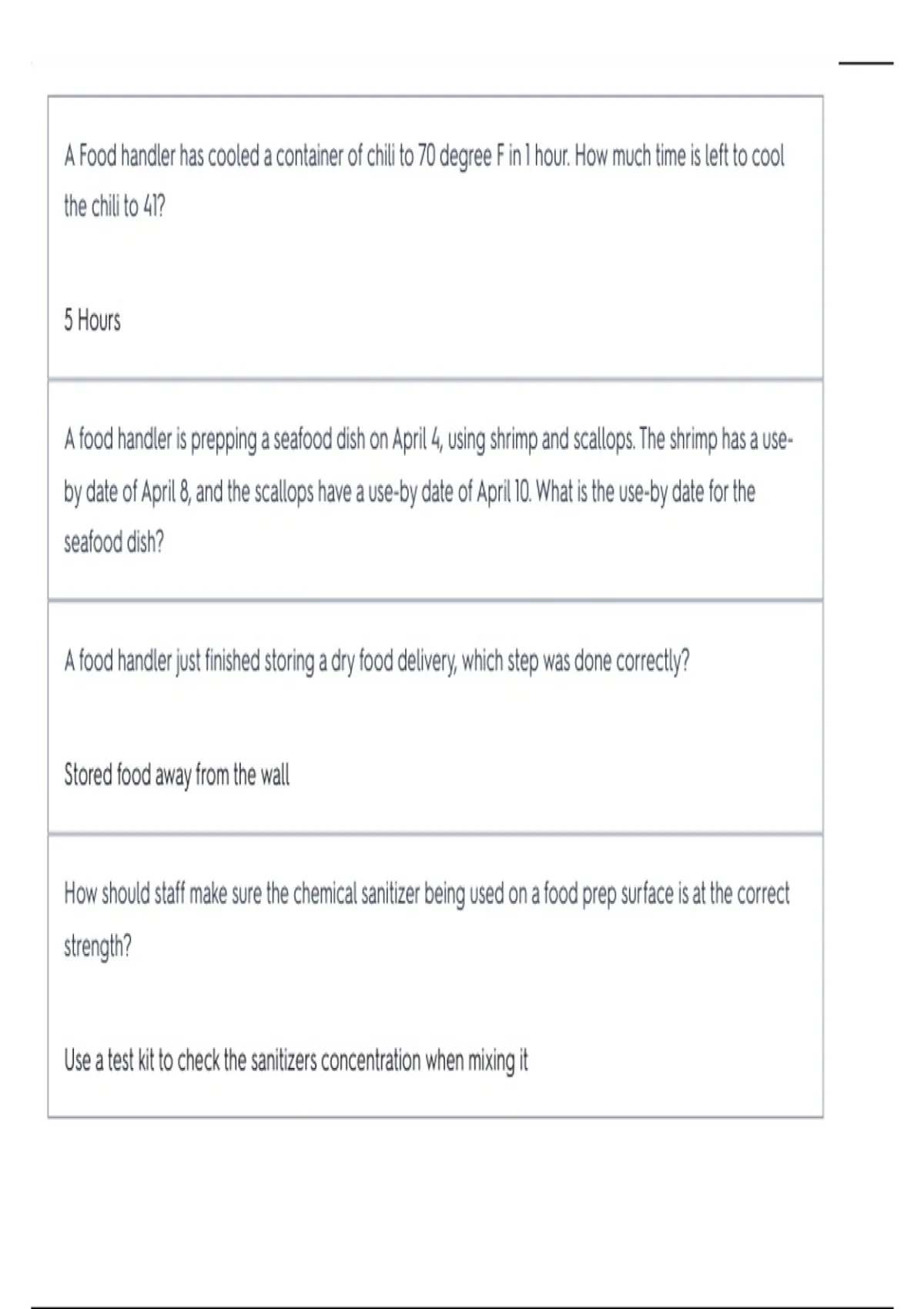 A Food handler has cooled a container of chili to 70 degree F in 1 hour. How much time is left to cool the chili to 41?

5 Hours

A food handler is prepping a seafood dish on April 4, using shrimp and scallops. The shrimp has a use-by date of April 8, and the scallops have a use-by date of April 10. What is the use-by date for the seafood dish?

A food handler just finished storing a dry food delivery, which step was done correctly?

Stored food away from the wall

How should staff make sure the chemical sanitizer being used on a food prep surface is at the correct strength?

Use a test kit to check the sanitizers concentration when mixing it